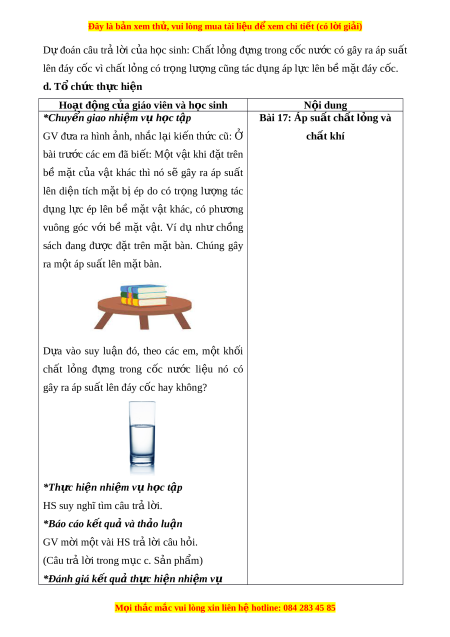 Đây là bản xem thử, vui lòng mua tài liệu để xem chi tiết (có lời giải)

Dự đoán câu trả lời của học sinh: Chất lỏng đựng trong cốc nước có gây ra áp suất lên đáy cốc vì chất lỏng có trọng lượng cũng tác dụng áp lực lên bề mặt đáy cốc.

d. Tổ chức thực hiện

| Hoạt động của giáo viên và học sinh | Nội dung |
|---|---|
| *Chuyển giao nhiệm vụ học tập<br>GV đưa ra hình ảnh, nhắc lại kiến thức cũ: Ở bài trước các em đã biết: Một vật khi đặt trên bề mặt của vật khác thì nó sẽ gây ra áp suất lên diện tích mặt bị ép do có trọng lượng tác dụng lực ép lên bề mặt vật khác, có phương vuông góc với bề mặt vật. Ví dụ như chồng sách đang được đặt trên mặt bàn. Chúng gây ra một áp suất lên mặt bàn.<br>Dựa vào suy luận đó, theo các em, một khối chất lỏng đựng trong cốc nước liệu nó có gây ra áp suất lên đáy cốc hay không?<br>*Thực hiện nhiệm vụ học tập<br>HS suy nghĩ tìm câu trả lời.<br>*Báo cáo kết quả và thảo luận<br>GV mời một vài HS trả lời câu hỏi.<br>(Câu trả lời trong mục c. Sản phẩm)<br>*Đánh giá kết quả thực hiện nhiệm vụ | Bài 17: Áp suất chất lỏng và chất khí |

Mọi thắc mắc vui lòng xin liên hệ hotline: 084 283 45 85